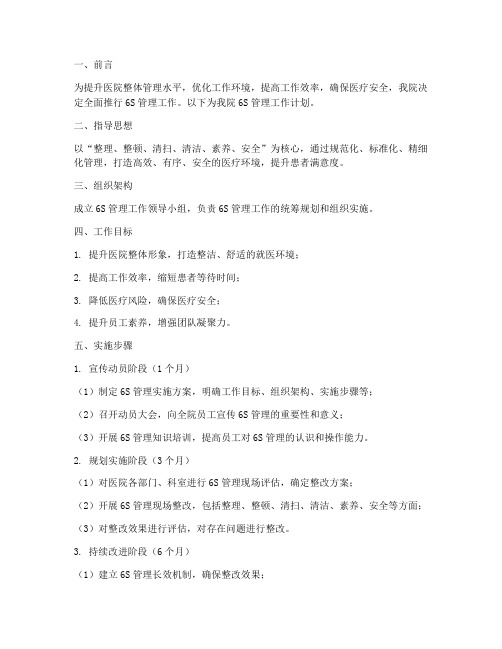 一、前言

为提升医院整体管理水平，优化工作环境，提高工作效率，确保医疗安全，我院决定全面推行 6S 管理工作。以下为我院 6S 管理工作计划。

二、指导思想

以“整理、整顿、清扫、清洁、素养、安全”为核心，通过规范化、标准化、精细化管理，打造高效、有序、安全的医疗环境，提升患者满意度。

三、组织架构

成立 6S 管理工作领导小组，负责 6S 管理工作的统筹规划和组织实施。

四、工作目标

1. 提升医院整体形象，打造整洁、舒适的就医环境；

2. 提高工作效率，缩短患者等待时间；

3. 降低医疗风险，确保医疗安全；

4. 提升员工素养，增强团队凝聚力。

五、实施步骤

1. 宣传动员阶段（1 个月）

（1）制定 6S 管理实施方案，明确工作目标、组织架构、实施步骤等；

（2）召开动员大会，向全院员工宣传 6S 管理的重要性和意义；

（3）开展 6S 管理知识培训，提高员工对 6S 管理的认识和操作能力。

2. 规划实施阶段（3 个月）

（1）对医院各部门、科室进行 6S 管理现场评估，确定整改方案；

（2）开展 6S 管理现场整改，包括整理、整顿、清扫、清洁、素养、安全等方面；

（3）对整改效果进行评估，对存在问题进行整改。

3. 持续改进阶段（6 个月）

（1）建立 6S 管理长效机制，确保整改效果；